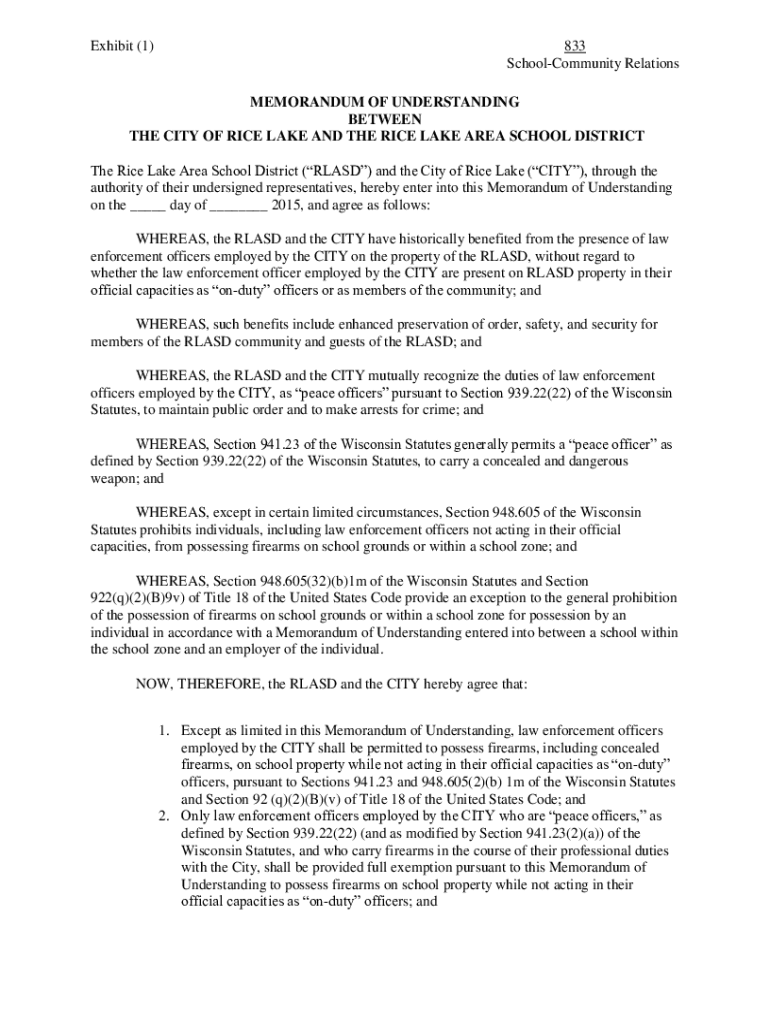 Exhibit (1)

833
School-Community Relations

MEMORANDUM OF UNDERSTANDING
BETWEEN
THE CITY OF RICE LAKE AND THE RICE LAKE AREA SCHOOL DISTRICT

The Rice Lake Area School District (“RLASD”) and the City of Rice Lake (“CITY”), through the authority of their undersigned representatives, hereby enter into this Memorandum of Understanding on the _____ day of ________ 2015, and agree as follows:

WHEREAS, the RLASD and the CITY have historically benefited from the presence of law enforcement officers employed by the CITY on the property of the RLASD, without regard to whether the law enforcement officer employed by the CITY are present on RLASD property in their official capacities as “on-duty” officers or as members of the community; and

WHEREAS, such benefits include enhanced preservation of order, safety, and security for members of the RLASD community and guests of the RLASD; and

WHEREAS, the RLASD and the CITY mutually recognize the duties of law enforcement officers employed by the CITY, as “peace officers” pursuant to Section 939.22(22) of the Wisconsin Statutes, to maintain public order and to make arrests for crime; and

WHEREAS, Section 941.23 of the Wisconsin Statutes generally permits a “peace officer” as defined by Section 939.22(22) of the Wisconsin Statutes, to carry a concealed and dangerous weapon; and

WHEREAS, except in certain limited circumstances, Section 948.605 of the Wisconsin Statutes prohibits individuals, including law enforcement officers not acting in their official capacities, from possessing firearms on school grounds or within a school zone; and

WHEREAS, Section 948.605(32)(b)1m of the Wisconsin Statutes and Section 922(q)(2)(B)9v) of Title 18 of the United States Code provide an exception to the general prohibition of the possession of firearms on school grounds or within a school zone for possession by an individual in accordance with a Memorandum of Understanding entered into between a school within the school zone and an employer of the individual.

NOW, THEREFORE, the RLASD and the CITY hereby agree that:

1. Except as limited in this Memorandum of Understanding, law enforcement officers employed by the CITY shall be permitted to possess firearms, including concealed firearms, on school property while not acting in their official capacities as “on-duty” officers, pursuant to Sections 941.23 and 948.605(2)(b) 1m of the Wisconsin Statutes and Section 92 (q)(2)(B)(v) of Title 18 of the United States Code; and
2. Only law enforcement officers employed by the CITY who are “peace officers,” as defined by Section 939.22(22) (and as modified by Section 941.23(2)(a)) of the Wisconsin Statutes, and who carry firearms in the course of their professional duties with the City, shall be provided full exemption pursuant to this Memorandum of Understanding to possess firearms on school property while not acting in their official capacities as “on-duty” officers; and